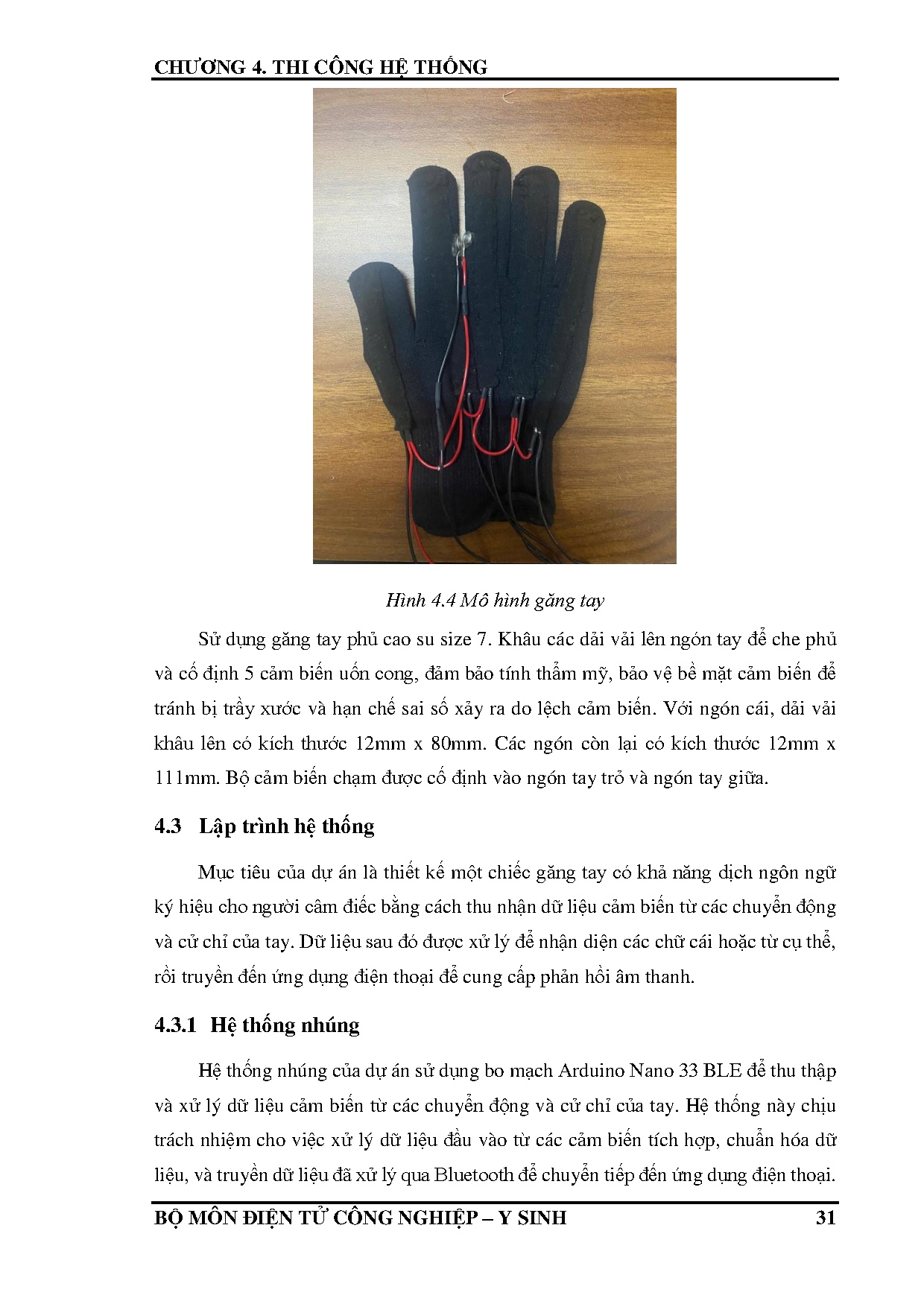 CHƯƠNG 4. THI CÔNG HỆ THỐNG

Hình 4.4 Mô hình găng tay

Sử dụng găng tay phủ cao su size 7. Khâu các dải vải lên ngón tay để che phủ và cố định 5 cảm biến uốn cong, đảm bảo tính thẩm mỹ, bảo vệ bề mặt cảm biến để tránh bị trầy xước và hạn chế sai số xảy ra do lệch cảm biến. Với ngón cái, dải vải khâu lên có kích thước 12mm x 80mm. Các ngón còn lại có kích thước 12mm x 111mm. Bộ cảm biến chạm được cố định vào ngón tay trỏ và ngón tay giữa.

4.3 Lập trình hệ thống

Mục tiêu của dự án là thiết kế một chiếc găng tay có khả năng dịch ngôn ngữ ký hiệu cho người câm điếc bằng cách thu nhận dữ liệu cảm biến từ các chuyển động và cử chỉ của tay. Dữ liệu sau đó được xử lý để nhận diện các chữ cái hoặc từ cụ thể, rồi truyền đến ứng dụng điện thoại để cung cấp phản hồi âm thanh.

4.3.1 Hệ thống nhúng

Hệ thống nhúng của dự án sử dụng bo mạch Arduino Nano 33 BLE để thu thập và xử lý dữ liệu cảm biến từ các chuyển động và cử chỉ của tay. Hệ thống này chịu trách nhiệm cho việc xử lý dữ liệu đầu vào từ các cảm biến tích hợp, chuẩn hóa dữ liệu, và truyền dữ liệu đã xử lý qua Bluetooth để chuyển tiếp đến ứng dụng điện thoại.

BỘ MÔN ĐIỆN TỬ CÔNG NGHIỆP – Y SINH 31